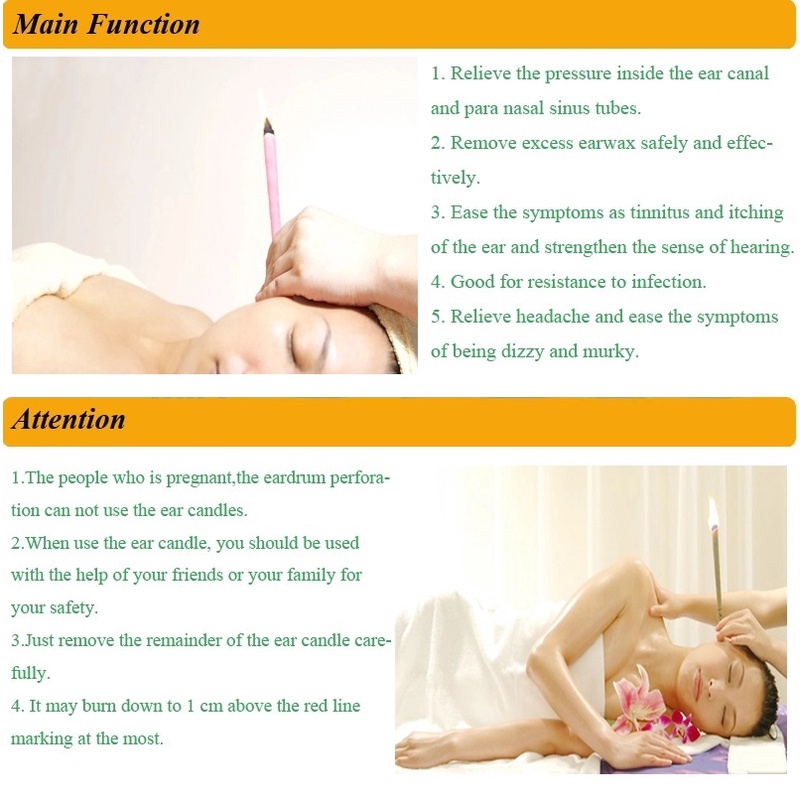 Main Function

1. Relieve the pressure inside the ear canal and para nasal sinus tubes.
2. Remove excess earwax safely and effectively.
3. Ease the symptoms as tinnitus and itching of the ear and strengthen the sense of hearing.
4. Good for resistance to infection.
5. Relieve headache and ease the symptoms of being dizzy and murky.

Attention

1.The people who is pregnant,the eardrum perforation can not use the ear candles.
2.When use the ear candle, you should be used with the help of your friends or your family for your safety.
3.Just remove the remainder of the ear candle carefully.
4. It may burn down to 1 cm above the red line marking at the most.